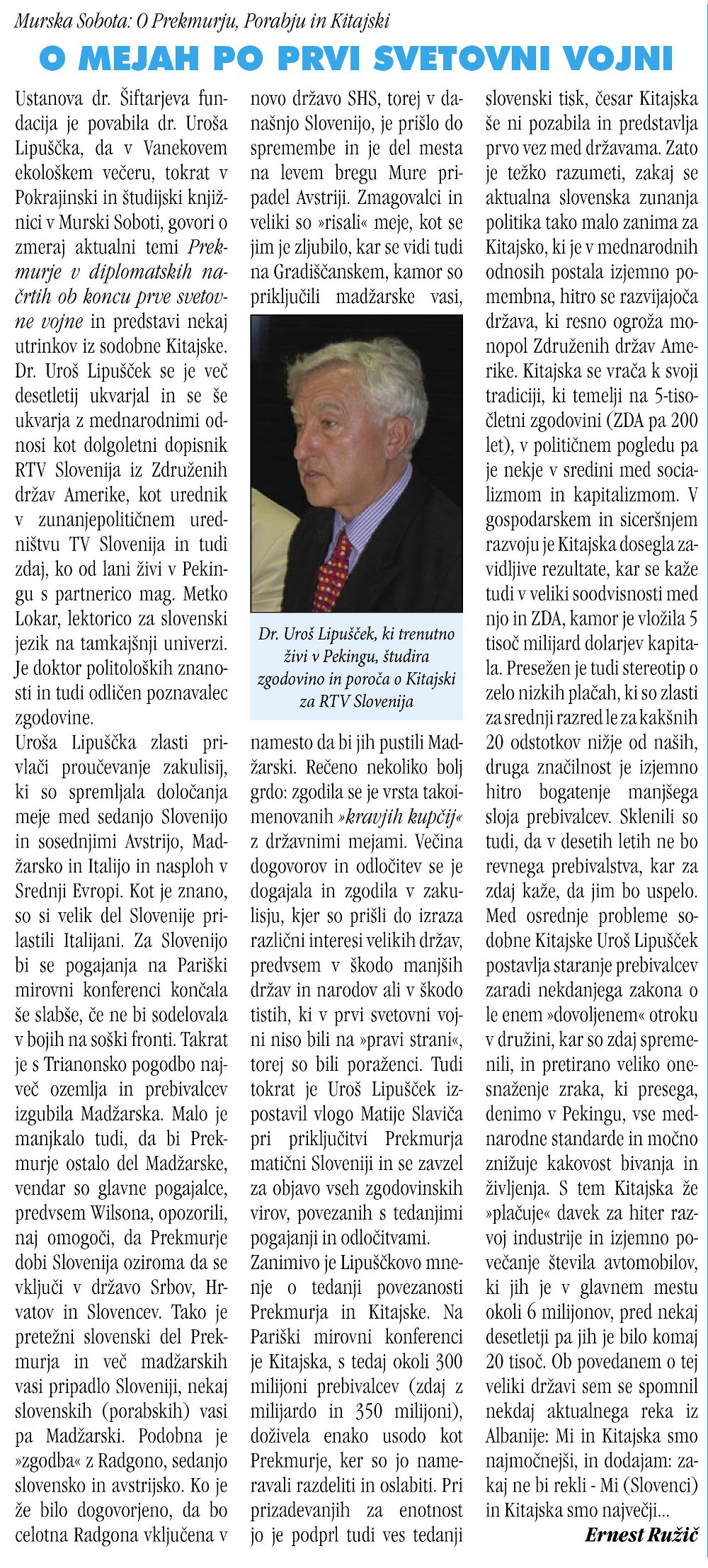 Murska Sobota: O Prekmurju, Porabju in Kitajski

O MEJAH PO PRVI SVETOVNI VOJNI

Ustanova dr. Šiftarjeva fundacija je povabila dr. Uroša Lipuščka, da v Vanekovem ekološkem večeru, tokrat v Pokrajinski in študijski knjižnici v Murski Soboti, govori o zmeraj aktualni temi Prekmurje v diplomatskih načrtih ob koncu prve svetovne vojne in predstavi nekaj utrinkov iz sodobne Kitajske. Dr. Uroš Lipušček se je več desetletij ukvarjal in se še ukvarja z mednarodnimi odnosi kot dolgoletni dopisnik RTV Slovenija iz Združenih držav Amerike, kot urednik v zunanjepolitičnem uredništvu TV Slovenija in tudi zdaj, ko od lani živi v Pekingu s partnerico mag. Metko Lokar, lektorico za slovenski jezik na tamkajšnji univerzi. Je doktor politoloških znanosti in tudi odličen poznavalec zgodovine.
Uroša Lipuščka zlasti privlači proučevanje zakulisij, ki so spremljala določanja meje med sedanjo Slovenijo in sosednjimi Avstrijo, Madžarsko in Italijo in nasploh v Srednji Evropi. Kot je znano, so si velik del Slovenije prilastili Italijani. Za Slovenijo bi se pogajanja na Pariški mirovni konferenci končala še slabše, če ne bi sodelovala v bojih na soški fronti. Takrat je s Trianonsko pogodbo največ ozemlja in prebivalcev izgubila Madžarska. Malo je manjkalo tudi, da bi Prekmurje ostalo del Madžarske, vendar so glavne pogajalce, predvsem Wilsona, opozorili, naj omogoči, da Prekmurje dobi Slovenija oziroma da se vključi v državo Srbov, Hrvatov in Slovencev. Tako je pretežni slovenski del Prekmurja in več madžarskih vasi pripadlo Sloveniji, nekaj slovenskih (porabskih) vasi pa Madžarski. Podobna je »zgodba« z Radgono, sedanjo slovensko in avstrijsko. Ko je že bilo dogovorjeno, da bo celotna Radgona vključena v novo državo SHS, torej v današnjo Slovenijo, je prišlo do spremembe in je del mesta na levem bregu Mure pripadel Avstriji. Zmagovalci in veliki so »risali« meje, kot se jim je zljubilo, kar se vidi tudi na Gradiščanskem, kamor so priključili madžarske vasi,

Dr. Uroš Lipušček, ki trenutno živi v Pekingu, študira zgodovino in poroča o Kitajski za RTV Slovenija

namesto da bi jih pustili Madžarski. Rečeno nekoliko bolj grdo: zgodila se je vrsta takoimenovanih »kravjih kupčij« z državnimi mejami. Večina dogovorov in odločitev se je dogajala in zgodila v zakulisju, kjer so prišli do izraza različni interesi velikih držav, predvsem v škodo manjših držav in narodov ali v škodo tistih, ki v prvi svetovni vojni niso bili na »pravi strani«, torej so bili poraženci. Tudi tokrat je Uroš Lipušček izpostavil vlogo Matije Slaviča pri priključitvi Prekmurja matični Sloveniji in se zavzel za objavo vseh zgodovinskih virov, povezanih s tedanjimi pogajanji in odločitvami.
Zanimivo je Lipuščkovo mnenje o tedanji povezanosti Prekmurja in Kitajske. Na Pariški mirovni konferenci je Kitajska, s tedaj okoli 300 milijoni prebivalcev (zdaj z milijardo in 350 milijoni), doživela enako usodo kot Prekmurje, ker so jo nameravali razdeliti in oslabiti. Pri prizadevanjih za enotnost jo je podprl tudi ves tedanji slovenski tisk, česar Kitajska še ni pozabila in predstavlja prvo vez med državama. Zato je težko razumeti, zakaj se aktualna slovenska zunanja politika tako malo zanima za Kitajsko, ki je v mednarodnih odnosih postala izjemno pomembna, hitro se razvijajoča država, ki resno ogroža monopol Združenih držav Amerike. Kitajska se vrača k svoji tradiciji, ki temelji na 5-tisočletni zgodovini (ZDA pa 200 let), v političnem pogledu pa je nekje v sredini med socializmom in kapitalizmom. V gospodarskem in siceršnjem razvoju je Kitajska dosegla zavidljive rezultate, kar se kaže tudi v veliki soodvisnosti med njo in ZDA, kamor je vložila 5 tisoč milijard dolarjev kapitala. Presežen je tudi stereotip o zelo nizkih plačah, ki so zlasti za srednji razred le za kakšnih 20 odstotkov nižje od naših, druga značilnost je izjemno hitro bogatenje manjšega sloja prebivalcev. Sklenili so tudi, da v desetih letih ne bo revnega prebivalstva, kar za zdaj kaže, da jim bo uspelo. Med osrednje probleme sodobne Kitajske Uroš Lipušček postavlja staranje prebivalcev zaradi nekdanjega zakona o le enem »dovoljenem« otroku v družini, kar so zdaj spremenili, in pretirano veliko onesnaženje zraka, ki presega, denimo v Pekingu, vse mednarodne standarde in močno znižuje kakovost bivanja in življenja. S tem Kitajska že »plačuje« davek za hiter razvoj industrije in izjemno povečanje števila avtomobilov, ki jih je v glavnem mestu okoli 6 milijonov, pred nekaj desetletji pa jih je bilo komaj 20 tisoč. Ob povedanem o tej veliki državi sem se spomnil nekdaj aktualnega reka iz Albanije: Mi in Kitajska smo najmočnejši, in dodajam: zakaj ne bi rekli - Mi (Slovenci) in Kitajska smo največji...

Ernest Ružič